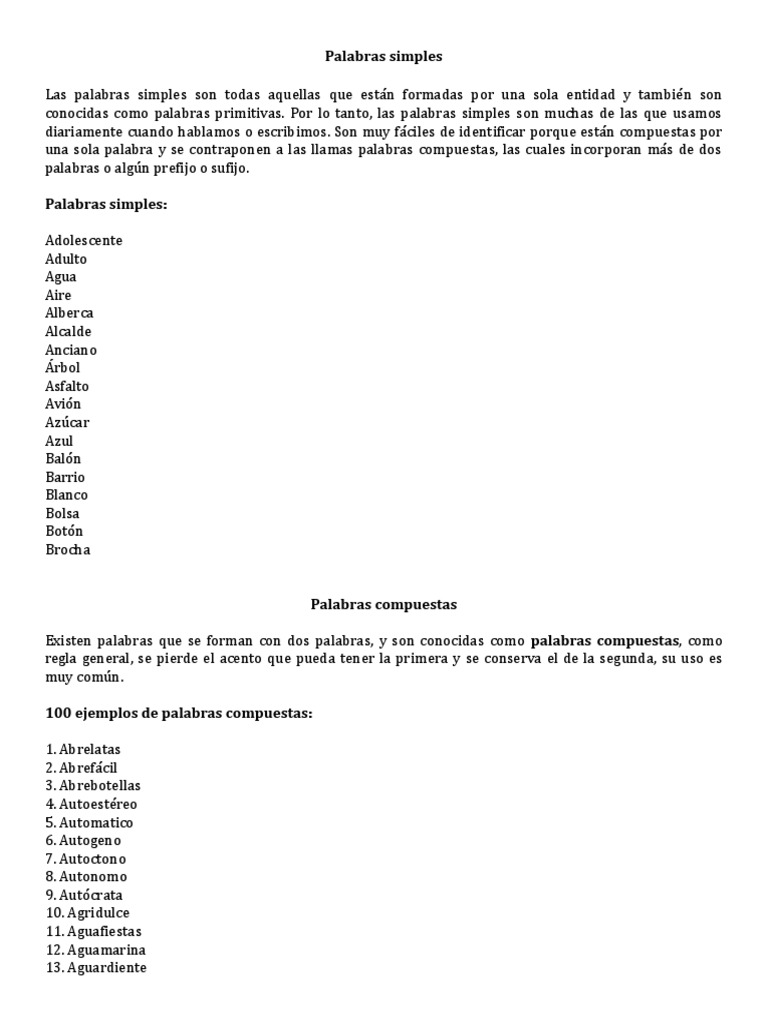 Palabras simples

Las palabras simples son todas aquellas que están formadas por una sola entidad y también son conocidas como palabras primitivas. Por lo tanto, las palabras simples son muchas de las que usamos diariamente cuando hablamos o escribimos. Son muy fáciles de identificar porque están compuestas por una sola palabra y se contraponen a las llamas palabras compuestas, las cuales incorporan más de dos palabras o algún prefijo o sufijo.

Palabras simples:

Adolescente
Adulto
Agua
Aire
Alberca
Alcalde
Anciano
Árbol
Asfalto
Avión
Azúcar
Azul
Balón
Barrio
Blanco
Bolsa
Botón
Brocha

Palabras compuestas

Existen palabras que se forman con dos palabras, y son conocidas como palabras compuestas, como regla general, se pierde el acento que pueda tener la primera y se conserva el de la segunda, su uso es muy común.

100 ejemplos de palabras compuestas:

1. Abrelatas
2. Abrefácil
3. Abrebotellas
4. Autoestéreo
5. Automatico
6. Autogeno
7. Autoctono
8. Autonomo
9. Autócrata
10. Agridulce
11. Aguafiestas
12. Aguamarina
13. Aguardiente